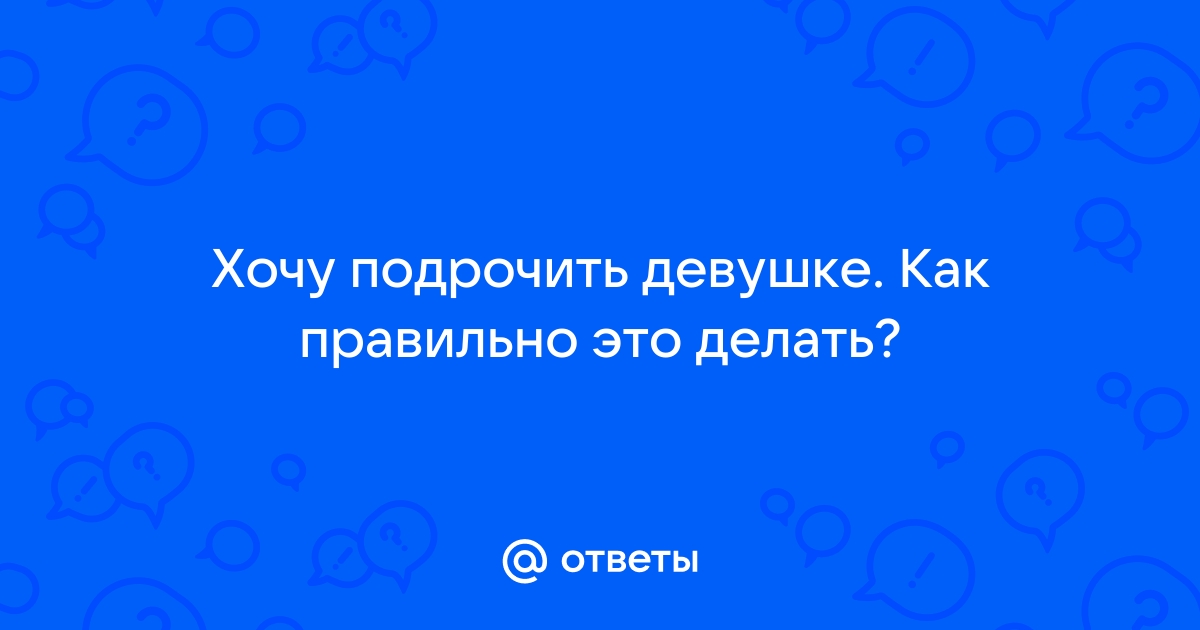 Хочу подрочить девушке. Как правильно это делать?

@ ответы